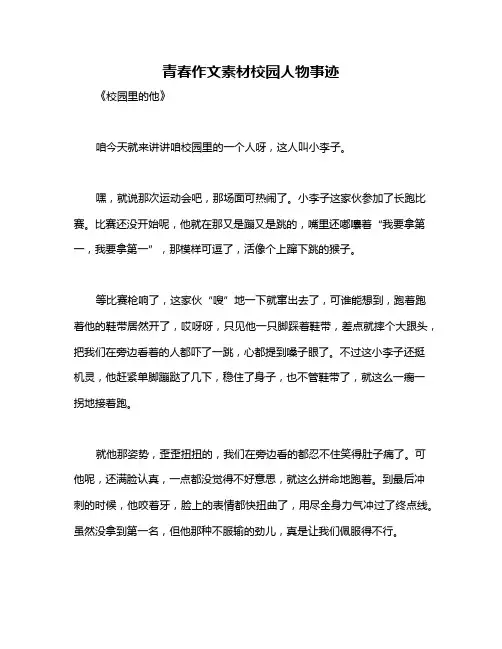 青春作文素材校园人物事迹

《校园里的他》

咱今天就来讲讲咱校园里的一个人呀，这人叫小李子。

嘿，就说那次运动会吧，那场面可热闹了。小李子这家伙参加了长跑比赛。比赛还没开始呢，他就在那又是蹦又是跳的，嘴里还嘟囔着“我要拿第一，我要拿第一”，那模样可逗了，活像个上蹿下跳的猴子。

等比赛枪响了，这家伙“嗖”地一下就窜出去了，可谁能想到，跑着跑着他的鞋带居然开了，哎呀呀，只见他一只脚踩着鞋带，差点就摔个大跟头，把我们在旁边看着的人都吓了一跳，心都提到嗓子眼了。不过这小李子还挺机灵，他赶紧单脚蹦跶了几下，稳住了身子，也不管鞋带了，就这么一瘸一拐地接着跑。

就他那姿势，歪歪扭扭的，我们在旁边看的都忍不住笑得肚子痛了。可他呢，还满脸认真，一点都没觉得不好意思，就这么拼命地跑着。到最后冲刺的时候，他咬着牙，脸上的表情都快扭曲了，用尽全身力气冲过了终点线。虽然没拿到第一名，但他那种不服输的劲儿，真是让我们佩服得不行。